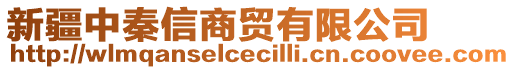 新疆中秦信商贸有限公司
http://wlmqanselcecilli.cn.coovee.com